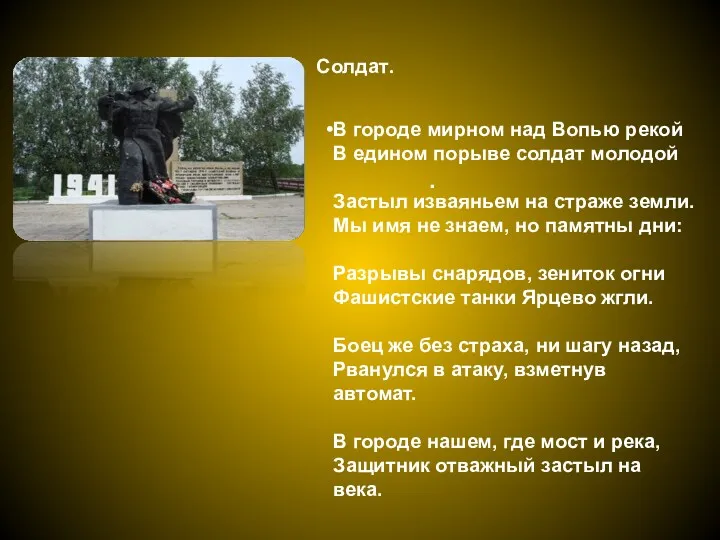 1941

Солдат.

•В городе мирном над Вопью рекой
В едином порыве солдат молодой
.
Застыл изваяньем на страже земли.
Мы имя не знаем, но памятны дни:

Разрывы снарядов, зениток огни
Фашистские танки Ярцево жгли.

Боец же без страха, ни шагу назад,
Рванулся в атаку, взметнув автомат.

В городе нашем, где мост и река,
Защитник отважный застыл на века.